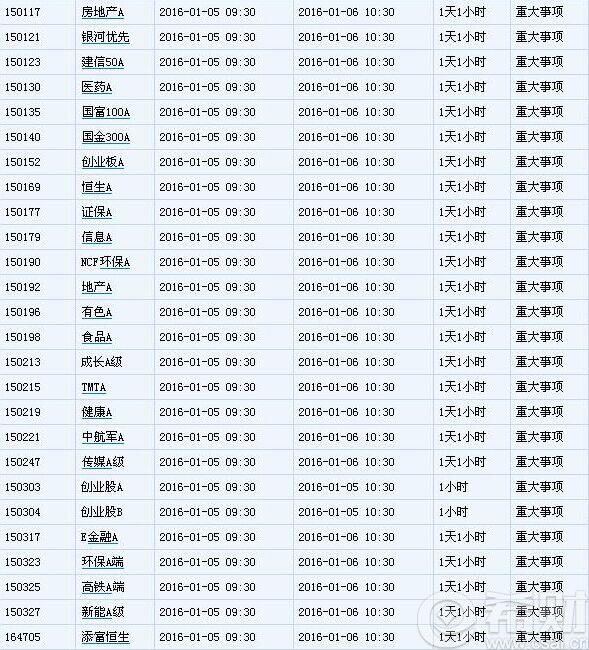 | 150117 | 房地产A | 2016-01-05 09:30 | 2016-01-06 10:30 | 1天1小时 | 重大事项 |
|---|---|---|---|---|---|
| 150121 | 银河优先 | 2016-01-05 09:30 | 2016-01-06 10:30 | 1天1小时 | 重大事项 |
| 150123 | 建信50A | 2016-01-05 09:30 | 2016-01-06 10:30 | 1天1小时 | 重大事项 |
| 150130 | 医药A | 2016-01-05 09:30 | 2016-01-06 10:30 | 1天1小时 | 重大事项 |
| 150135 | 国富100A | 2016-01-05 09:30 | 2016-01-06 10:30 | 1天1小时 | 重大事项 |
| 150140 | 国金300A | 2016-01-05 09:30 | 2016-01-06 10:30 | 1天1小时 | 重大事项 |
| 150152 | 创业板A | 2016-01-05 09:30 | 2016-01-06 10:30 | 1天1小时 | 重大事项 |
| 150169 | 恒生A | 2016-01-05 09:30 | 2016-01-06 10:30 | 1天1小时 | 重大事项 |
| 150177 | 证保A | 2016-01-05 09:30 | 2016-01-06 10:30 | 1天1小时 | 重大事项 |
| 150179 | 信息A | 2016-01-05 09:30 | 2016-01-06 10:30 | 1天1小时 | 重大事项 |
| 150190 | NCF环保A | 2016-01-05 09:30 | 2016-01-06 10:30 | 1天1小时 | 重大事项 |
| 150192 | 地产A | 2016-01-05 09:30 | 2016-01-06 10:30 | 1天1小时 | 重大事项 |
| 150196 | 有色A | 2016-01-05 09:30 | 2016-01-06 10:30 | 1天1小时 | 重大事项 |
| 150198 | 食品A | 2016-01-05 09:30 | 2016-01-06 10:30 | 1天1小时 | 重大事项 |
| 150213 | 成长A级 | 2016-01-05 09:30 | 2016-01-06 10:30 | 1天1小时 | 重大事项 |
| 150215 | TMTA | 2016-01-05 09:30 | 2016-01-06 10:30 | 1天1小时 | 重大事项 |
| 150219 | 健康A | 2016-01-05 09:30 | 2016-01-06 10:30 | 1天1小时 | 重大事项 |
| 150221 | 中航军A | 2016-01-05 09:30 | 2016-01-06 10:30 | 1天1小时 | 重大事项 |
| 150247 | 传媒A级 | 2016-01-05 09:30 | 2016-01-06 10:30 | 1天1小时 | 重大事项 |
| 150303 | 创业股A | 2016-01-05 09:30 | 2016-01-05 10:30 | 1小时 | 重大事项 |
| 150304 | 创业股B | 2016-01-05 09:30 | 2016-01-05 10:30 | 1小时 | 重大事项 |
| 150317 | E金融A | 2016-01-05 09:30 | 2016-01-06 10:30 | 1天1小时 | 重大事项 |
| 150323 | 环保A端 | 2016-01-05 09:30 | 2016-01-06 10:30 | 1天1小时 | 重大事项 |
| 150325 | 高铁A端 | 2016-01-05 09:30 | 2016-01-06 10:30 | 1天1小时 | 重大事项 |
| 150327 | 新能A级 | 2016-01-05 09:30 | 2016-01-06 10:30 | 1天1小时 | 重大事项 |
| 164705 | 添富恒生 | 2016-01-05 09:30 | 2016-01-06 10:30 | 1天1小时 | 重大事项 |